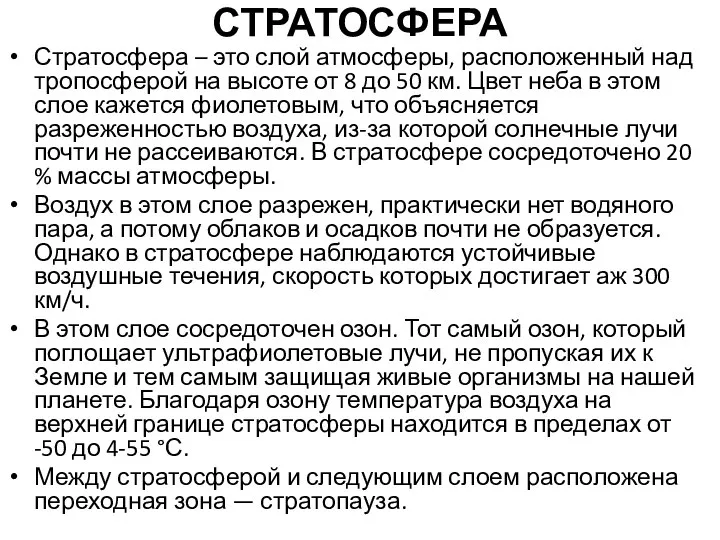 СТРАТОСФЕРА

• Стратосфера – это слой атмосферы, расположенный над тропосферой на высоте от 8 до 50 км. Цвет неба в этом слое кажется фиолетовым, что объясняется разреженностью воздуха, из-за которой солнечные лучи почти не рассеиваются. В стратосфере сосредоточено 20 % массы атмосферы.

• Воздух в этом слое разрежен, практически нет водяного пара, а потому облаков и осадков почти не образуется. Однако в стратосфере наблюдаются устойчивые воздушные течения, скорость которых достигает аж 300 км/ч.

• В этом слое сосредоточен озон. Тот самый озон, который поглощает ультрафиолетовые лучи, не пропуская их к Земле и тем самым защищая живые организмы на нашей планете. Благодаря озону температура воздуха на верхней границе стратосферы находится в пределах от -50 до 4-55 °С.

• Между стратосферой и следующим слоем расположена переходная зона — стратопауза.